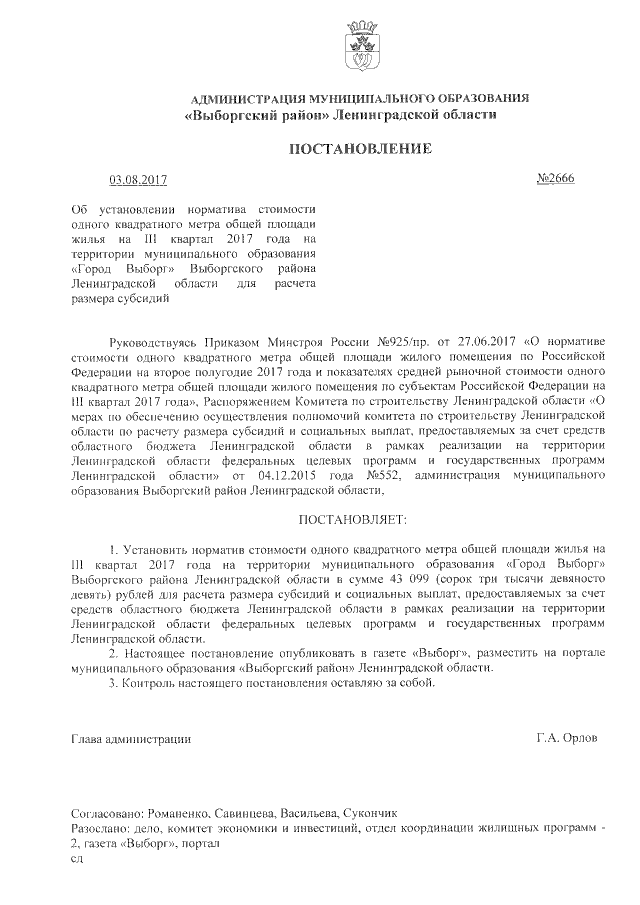 АДМИНИСТРАЦИЯ МУНИЦИПАЛЬНОГО ОБРАЗОВАНИЯ
«Выборгский район» Ленинградской области

ПОСТАНОВЛЕНИЕ

03.08.2017

№2666

Об установлении норматива стоимости одного квадратного метра общей площади жилья на III квартал 2017 года на территории муниципального образования «Город Выборг» Выборгского района Ленинградской области для расчета размера субсидий

Руководствуясь Приказом Минстроя России №925/пр. от 27.06.2017 «О нормативе стоимости одного квадратного метра общей площади жилого помещения по Российской Федерации на второе полугодие 2017 года и показателях средней рыночной стоимости одного квадратного метра общей площади жилого помещения по субъектам Российской Федерации на III квартал 2017 года», Распоряжением Комитета по строительству Ленинградской области «О мерах по обеспечению осуществления полномочий комитета по строительству Ленинградской области по расчету размера субсидий и социальных выплат, предоставляемых за счет средств областного бюджета Ленинградской области в рамках реализации на территории Ленинградской области федеральных целевых программ и государственных программ Ленинградской области» от 04.12.2015 года №552, администрация муниципального образования Выборгский район Ленинградской области,

ПОСТАНОВЛЯЕТ:

1. Установить норматив стоимости одного квадратного метра общей площади жилья на III квартал 2017 года на территории муниципального образования «Город Выборг» Выборгского района Ленинградской области в сумме 43 099 (сорок три тысячи девяносто девять) рублей для расчета размера субсидий и социальных выплат, предоставляемых за счет средств областного бюджета Ленинградской области в рамках реализации на территории Ленинградской области федеральных целевых программ и государственных программ Ленинградской области.

2. Настоящее постановление опубликовать в газете «Выборг», разместить на портале муниципального образования «Выборгский район» Ленинградской области.

3. Контроль настоящего постановления оставляю за собой.

Глава администрации

Г.А. Орлов

Согласовано: Романенко, Савинцева, Васильева, Сукончик
Разослано: дело, комитет экономики и инвестиций, отдел координации жилищных программ - 2, газета «Выборг», портал
сд